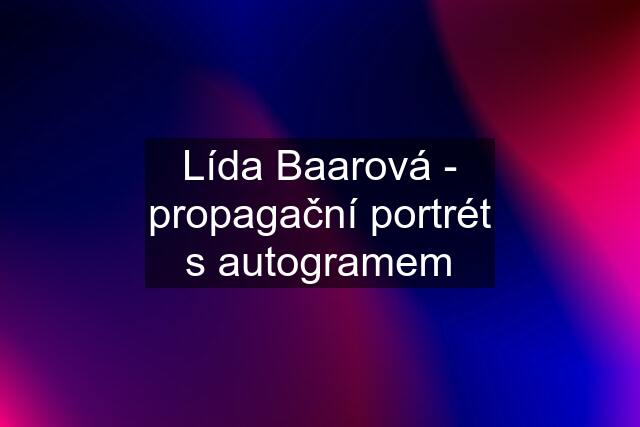 Lída Baarová - propagační portrét s autogramem